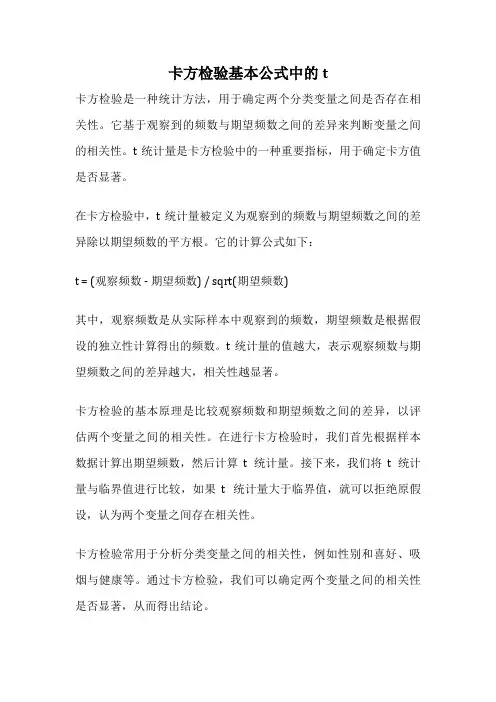 卡方检验基本公式中的 t

卡方检验是一种统计方法，用于确定两个分类变量之间是否存在相关性。它基于观察到的频数与期望频数之间的差异来判断变量之间的相关性。t 统计量是卡方检验中的一种重要指标，用于确定卡方值是否显著。

在卡方检验中，t 统计量被定义为观察到的频数与期望频数之间的差异除以期望频数的平方根。它的计算公式如下：

t = (观察频数 - 期望频数) / sqrt(期望频数)

其中，观察频数是从实际样本中观察到的频数，期望频数是根据假设的独立性计算得出的频数。t 统计量的值越大，表示观察频数与期望频数之间的差异越大，相关性越显著。

卡方检验的基本原理是比较观察频数和期望频数之间的差异，以评估两个变量之间的相关性。在进行卡方检验时，我们首先根据样本数据计算出期望频数，然后计算 t 统计量。接下来，我们将 t 统计量与临界值进行比较，如果 t 统计量大于临界值，就可以拒绝原假设，认为两个变量之间存在相关性。

卡方检验常用于分析分类变量之间的相关性，例如性别和喜好、吸烟与健康等。通过卡方检验，我们可以确定两个变量之间的相关性是否显著，从而得出结论。